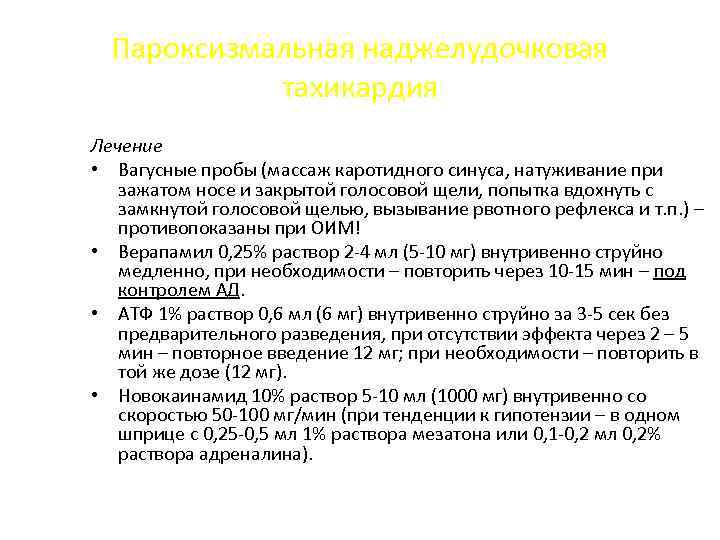 Пароксизмальная наджелудочковая тахикардия

Лечение

• Вагусные пробы (массаж каротидного синуса, натуживание при зажатом носе и закрытой голосовой щели, попытка вдохнуть с замкнутой голосовой щелью, вызывание рвотного рефлекса и т.п.) – противопоказаны при ОИМ!

• Верапамил 0,25% раствор 2-4 мл (5-10 мг) внутривенно струйно медленно, при необходимости – повторить через 10-15 мин – под контролем АД.

• АТФ 1% раствор 0,6 мл (6 мг) внутривенно струйно за 3-5 сек без предварительного разведения, при отсутствии эффекта через 2 – 5 мин – повторное введение 12 мг; при необходимости – повторить в той же дозе (12 мг).

• Новокаинамид 10% раствор 5-10 мл (1000 мг) внутривенно со скоростью 50-100 мг/мин (при тенденции к гипотензии – в одном шприце с 0,25-0,5 мл 1% раствора мезатона или 0,1-0,2 мл 0,2% раствора адреналина).